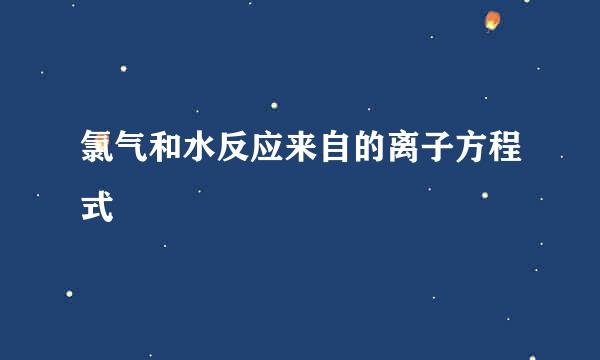 氯气和水反应来自的离子方程式